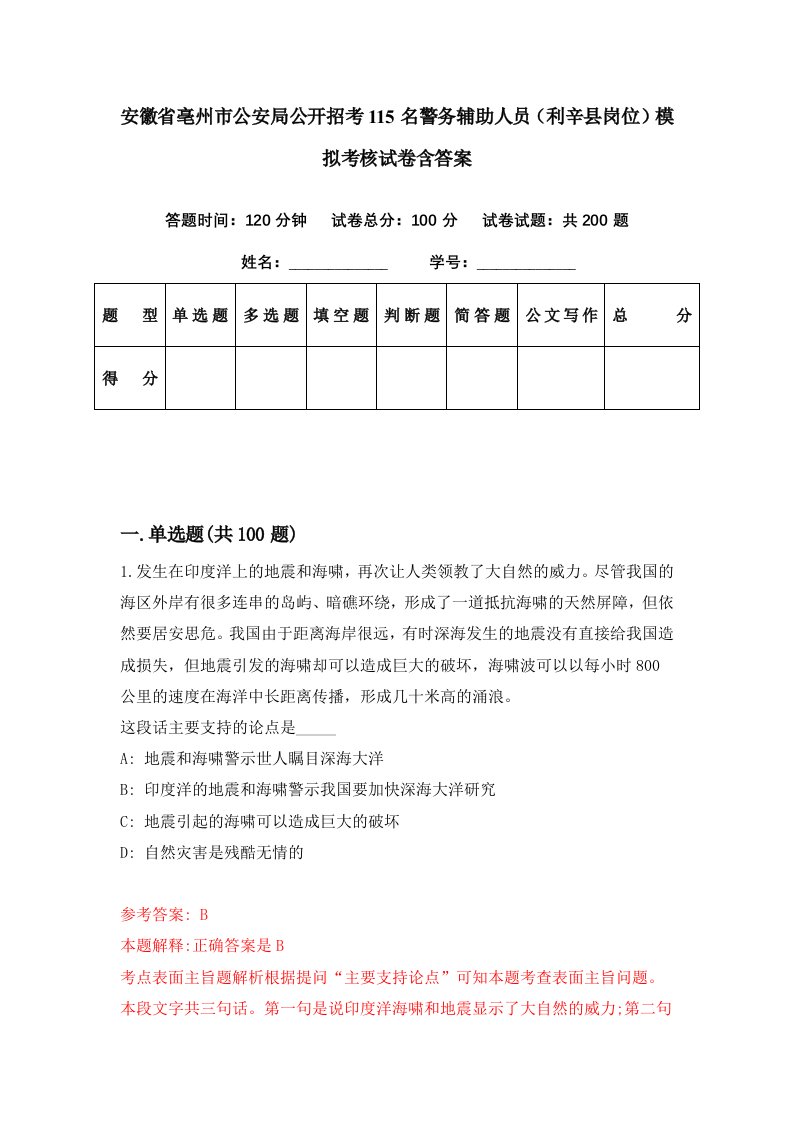 安徽省亳州市公安局公开招考115名警务辅助人员（利辛县岗位）模拟考核试卷含答案

答题时间：120分钟　试卷总分：100分　试卷试题：共200题

姓名：____________　学号：____________

| 题　型 | 单选题 | 多选题 | 填空题 | 判断题 | 简答题 | 公文写作 | 总　分 |
|---|---|---|---|---|---|---|---|
| 得　分 | | | | | | | |

一.单选题(共100题)

1.发生在印度洋上的地震和海啸，再次让人类领教了大自然的威力。尽管我国的海区外岸有很多连串的岛屿、暗礁环绕，形成了一道抵抗海啸的天然屏障，但依然要居安思危。我国由于距离海岸很远，有时深海发生的地震没有直接给我国造成损失，但地震引发的海啸却可以造成巨大的破坏，海啸波可以以每小时800公里的速度在海洋中长距离传播，形成几十米高的涌浪。
这段话主要支持的论点是_____
A: 地震和海啸警示世人瞩目深海大洋
B: 印度洋的地震和海啸警示我国要加快深海大洋研究
C: 地震引起的海啸可以造成巨大的破坏
D: 自然灾害是残酷无情的

参考答案: B
本题解释:正确答案是B
考点表面主旨题解析根据提问“主要支持论点”可知本题考查表面主旨问题。本段文字共三句话。第一句是说印度洋海啸和地震显示了大自然的威力;第二句